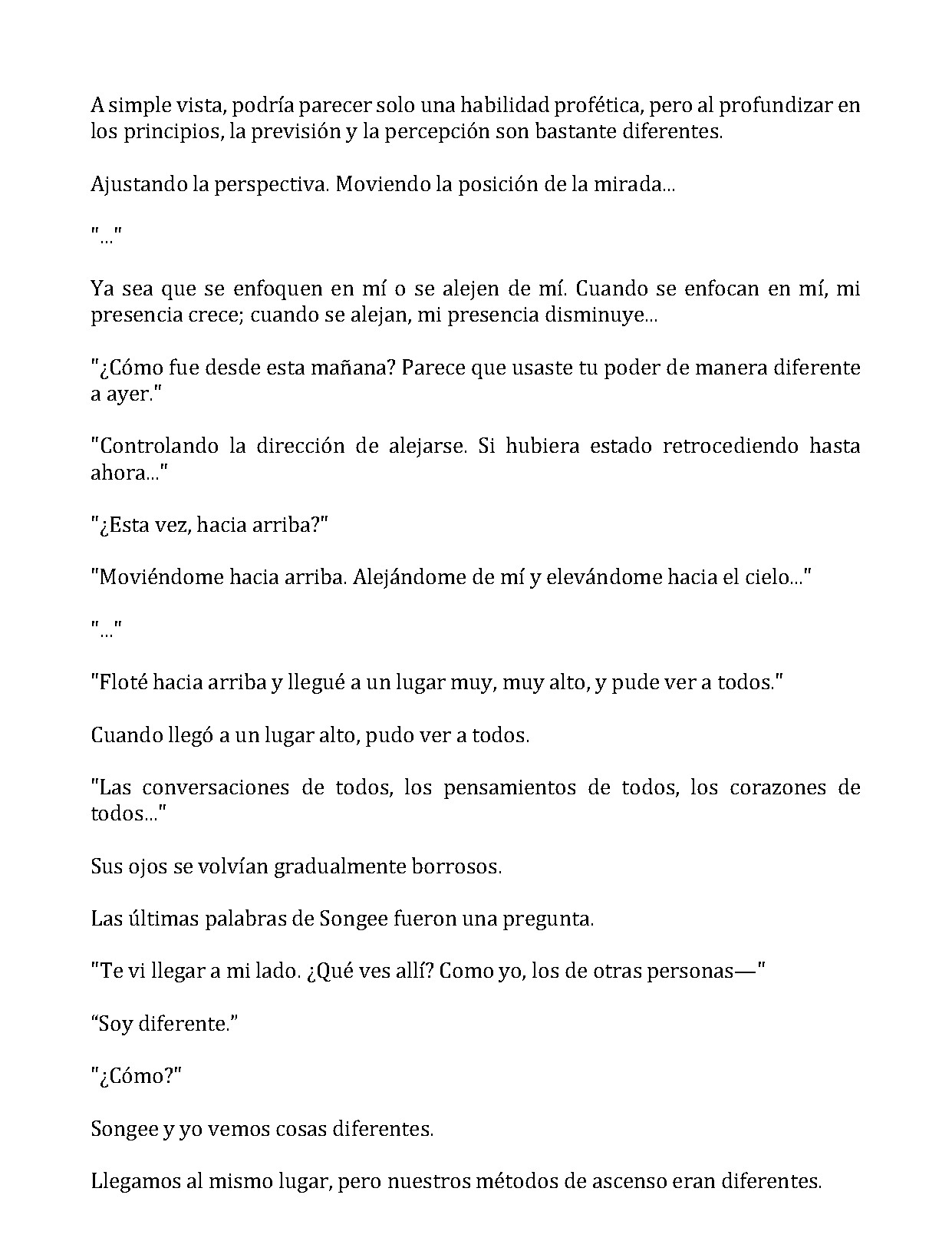 A simple vista, podría parecer solo una habilidad profética, pero al profundizar en los principios, la previsión y la percepción son bastante diferentes.

Ajustando la perspectiva. Moviendo la posición de la mirada...

"..."

Ya sea que se enfoquen en mí o se alejen de mí. Cuando se enfocan en mí, mi presencia crece; cuando se alejan, mi presencia disminuye...

"¿Cómo fue desde esta mañana? Parece que usaste tu poder de manera diferente a ayer."

"Controlando la dirección de alejarse. Si hubiera estado retrocediendo hasta ahora..."

"¿Esta vez, hacia arriba?"

"Moviéndome hacia arriba. Alejándome de mí y elevándome hacia el cielo..."

"..."

"Floté hacia arriba y llegué a un lugar muy, muy alto, y pude ver a todos."

Cuando llegó a un lugar alto, pudo ver a todos.

"Las conversaciones de todos, los pensamientos de todos, los corazones de todos..."

Sus ojos se volvían gradualmente borrosos.

Las últimas palabras de Songee fueron una pregunta.

"Te vi llegar a mi lado. ¿Qué ves allí? Como yo, los de otras personas—"

"Soy diferente."

"¿Cómo?"

Songee y yo vemos cosas diferentes.

Llegamos al mismo lugar, pero nuestros métodos de ascenso eran diferentes.